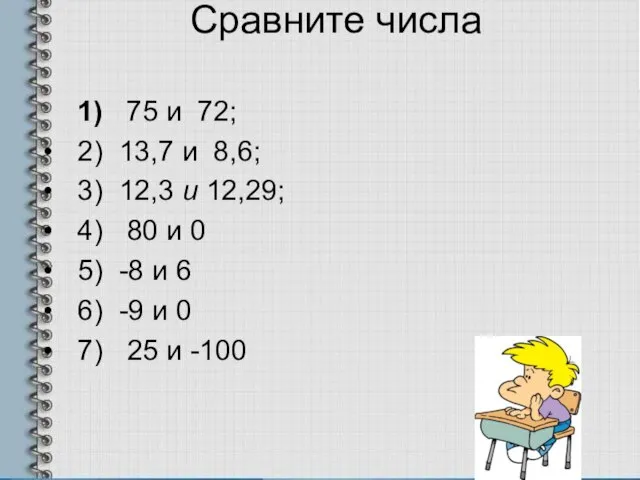 Сравните числа

1) 75 и 72;
• 2) 13,7 и 8,6;
• 3) 12,3 и 12,29;
• 4) 80 и 0
• 5) -8 и 6
• 6) -9 и 0
• 7) 25 и -100